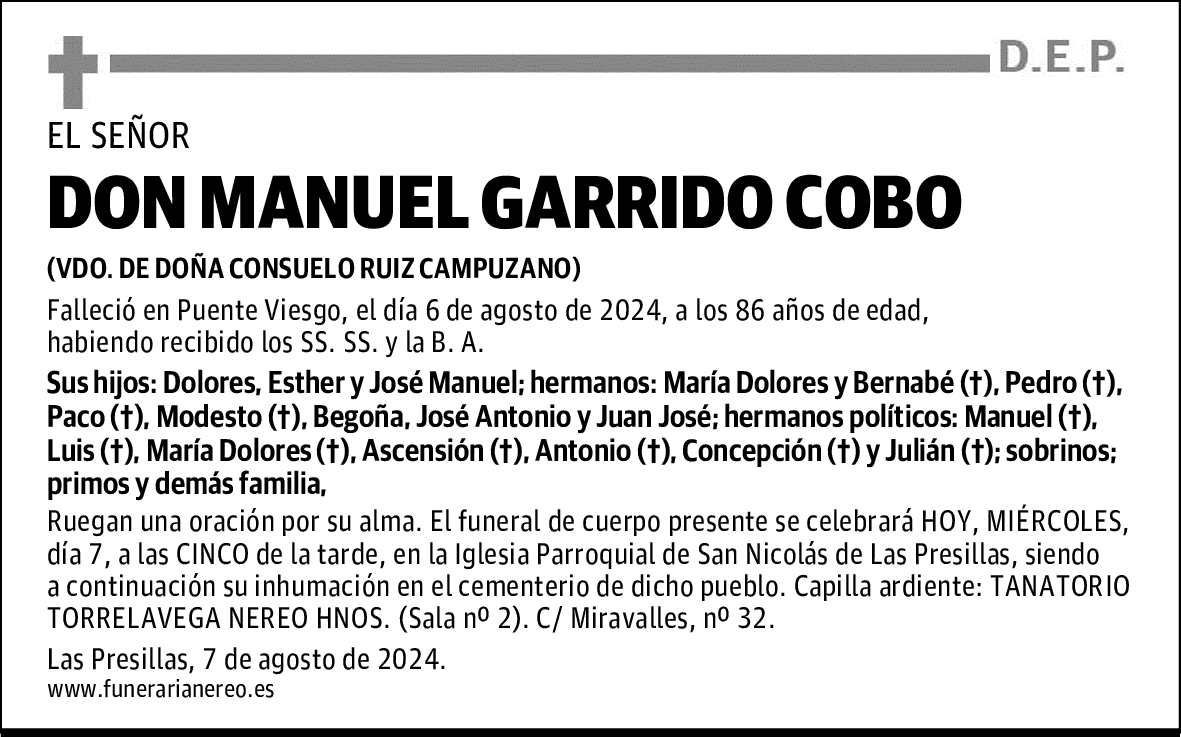 D.E.P.

EL SEÑOR

DON MANUEL GARRIDO COBO

(VDO. DE DOÑA CONSUELO RUIZ CAMPUZANO)

Falleció en Puente Viesgo, el día 6 de agosto de 2024, a los 86 años de edad, habiendo recibido los SS. SS. y la B. A.

Sus hijos: Dolores, Esther y José Manuel; hermanos: María Dolores y Bernabé (†), Pedro (†), Paco (†), Modesto (†), Begoña, José Antonio y Juan José; hermanos políticos: Manuel (†), Luis (†), María Dolores (†), Ascensión (†), Antonio (†), Concepción (†) y Julián (†); sobrinos; primos y demás familia,

Ruegan una oración por su alma. El funeral de cuerpo presente se celebrará HOY, MIÉRCOLES, día 7, a las CINCO de la tarde, en la Iglesia Parroquial de San Nicolás de Las Presillas, siendo a continuación su inhumación en el cementerio de dicho pueblo. Capilla ardiente: TANATORIO TORRELAVEGA NEREO HNOS. (Sala nº 2). C/ Miravalles, nº 32.

Las Presillas, 7 de agosto de 2024.
www.funerarianereo.es